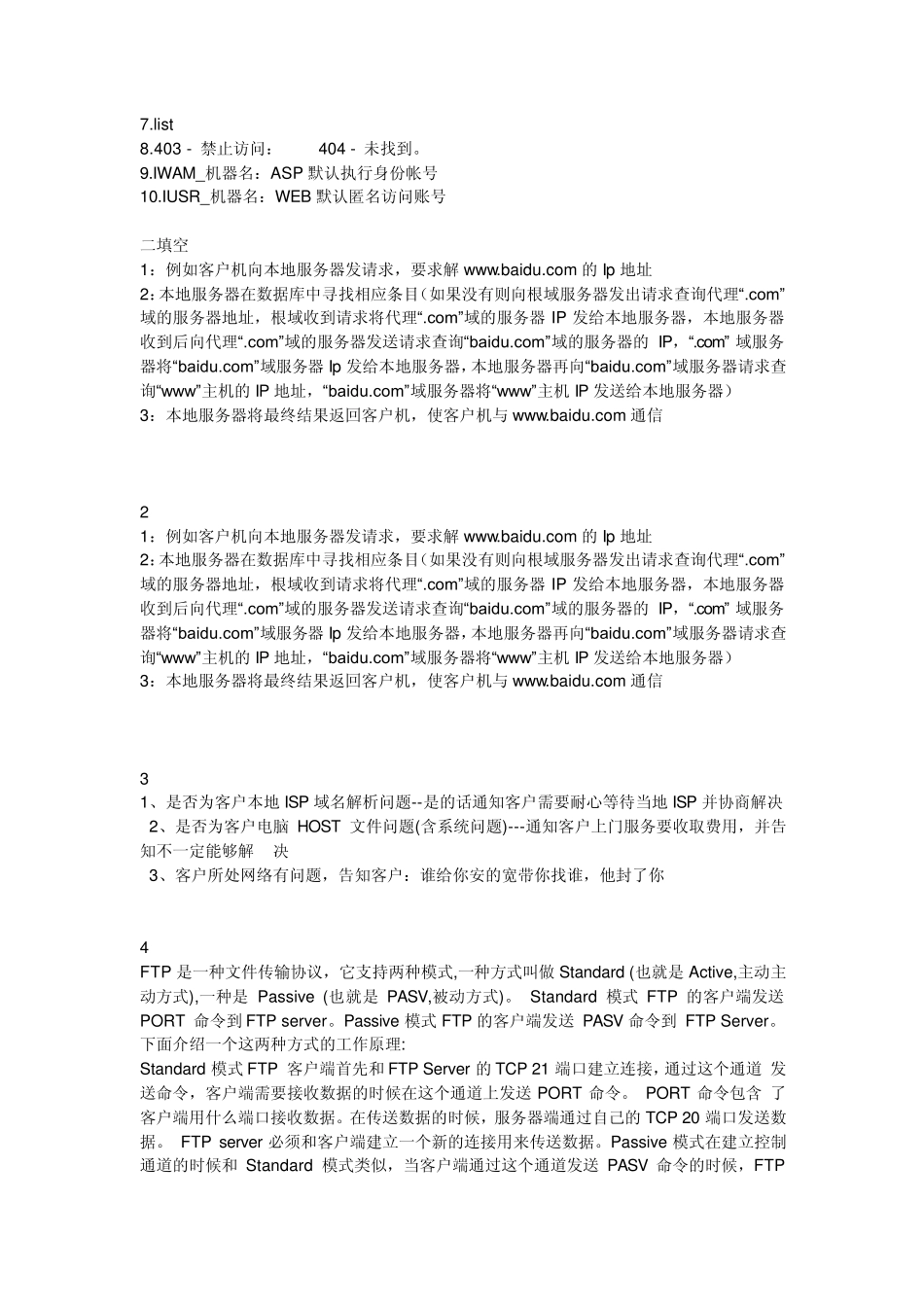 7.list
8.403 - 禁止访问： 404 - 未找到。
9.IWAM_机器名：ASP 默认执行身份帐号
10.IUSR_机器名：WEB 默认匿名访问账号

二填空
1：例如客户机向本地服务器发请求，要求解 www.baidu.com 的 Ip 地址
2：本地服务器在数据库中寻找相应条目（如果没有则向根域服务器发出请求查询代理“.com”域的服务器地址，根域收到请求将代理“.com”域的服务器 IP 发给本地服务器，本地服务器收到后向代理“.com”域的服务器发送请求查询“baidu.com”域的服务器的 IP，“.com” 域服务器将“baidu.com”域服务器 Ip 发给本地服务器，本地服务器再向“baidu.com”域服务器请求查询“www”主机的 IP 地址，“baidu.com”域服务器将“www”主机 IP 发送给本地服务器）
3：本地服务器将最终结果返回客户机，使客户机与 www.baidu.com 通信

2
1：例如客户机向本地服务器发请求，要求解 www.baidu.com 的 Ip 地址
2：本地服务器在数据库中寻找相应条目（如果没有则向根域服务器发出请求查询代理“.com”域的服务器地址，根域收到请求将代理“.com”域的服务器 IP 发给本地服务器，本地服务器收到后向代理“.com”域的服务器发送请求查询“baidu.com”域的服务器的 IP，“.com” 域服务器将“baidu.com”域服务器 Ip 发给本地服务器，本地服务器再向“baidu.com”域服务器请求查询“www”主机的 IP 地址，“baidu.com”域服务器将“www”主机 IP 发送给本地服务器）
3：本地服务器将最终结果返回客户机，使客户机与 www.baidu.com 通信

3
1、是否为客户本地 ISP 域名解析问题--是的话通知客户需要耐心等待当地 ISP 并协商解决
2、是否为客户电脑 HOST 文件问题(含系统问题)---通知客户上门服务要收取费用，并告知不一定能够解 决
3、客户所处网络有问题，告知客户：谁给你安的宽带你找谁，他封了你

4
FTP 是一种文件传输协议，它支持两种模式,一种方式叫做 Standard (也就是 Active,主动主动方式),一种是 Passive (也就是 PASV,被动方式)。 Standard 模式 FTP 的客户端发送 PORT 命令到 FTP server。Passive 模式 FTP 的客户端发送 PASV 命令到 FTP Server。
下面介绍一个这两种方式的工作原理:
Standard 模式 FTP 客户端首先和 FTP Server 的 TCP 21 端口建立连接，通过这个通道 发送命令，客户端需要接收数据的时候在这个通道上发送 PORT 命令。 PORT 命令包含 了客户端用什么端口接收数据。在传送数据的时候，服务器端通过自己的 TCP 20 端口发送数据。 FTP server 必须和客户端建立一个新的连接用来传送数据。Passive 模式在建立控制通道的时候和 Standard 模式类似，当客户端通过这个通道发送 PASV 命令的时候，FTP